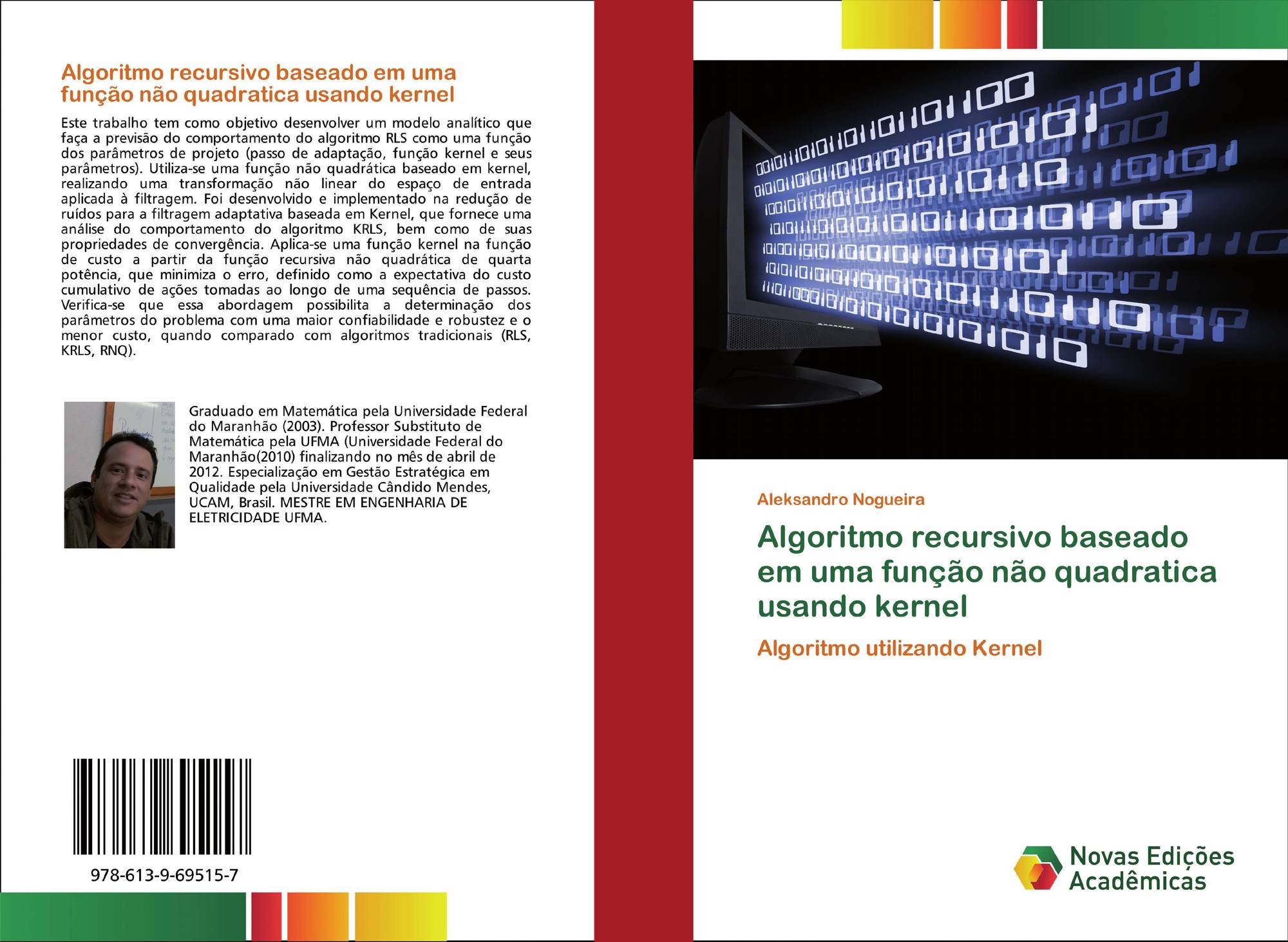 Algoritmo recursivo baseado em uma função não quadratica usando kernel

Este trabalho tem como objetivo desenvolver um modelo analítico que faça a previsão do comportamento do algoritmo RLS como uma função dos parâmetros de projeto (passo de adaptação, função kernel e seus parâmetros). Utiliza-se uma função não quadrática baseado em kernel, realizando uma transformação não linear do espaço de entrada aplicada à filtragem. Foi desenvolvido e implementado na redução de ruídos para a filtragem adaptativa baseada em Kernel, que fornece uma análise do comportamento do algoritmo KRLS, bem como de suas propriedades de convergência. Aplica-se uma função kernel na função de custo a partir da função recursiva não quadrática de quarta potência, que minimiza o erro, definido como a expectativa do custo cumulativo de ações tomadas ao longo de uma sequência de passos. Verifica-se que essa abordagem possibilita a determinação dos parâmetros do problema com uma maior confiabilidade e robustez e o menor custo, quando comparado com algoritmos tradicionais (RLS, KRLS, RNQ).

Graduado em Matemática pela Universidade Federal do Maranhão (2003). Professor Substituto de Matemática pela UFMA (Universidade Federal do Maranhão(2010) finalizando no mês de abril de 2012. Especialização em Gestão Estratégica em Qualidade pela Universidade Cândido Mendes, UCAM, Brasil. MESTRE EM ENGENHARIA DE ELETRICIDADE UFMA.

978-613-9-69515-7

Aleksandro Nogueira

Algoritmo recursivo baseado em uma função não quadratica usando kernel

Algoritmo utilizando Kernel

Novas Edições Acadêmicas